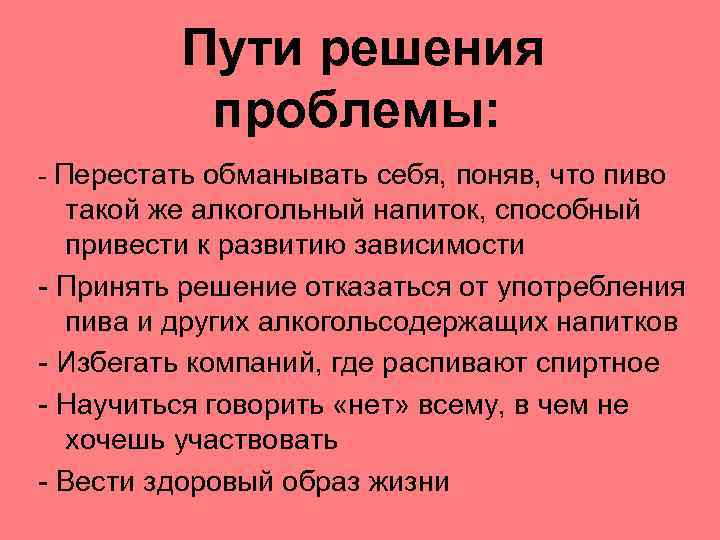 Пути решения проблемы:

- Перестать обманывать себя, поняв, что пиво такой же алкогольный напиток, способный привести к развитию зависимости
- Принять решение отказаться от употребления пива и других алкогольсодержащих напитков
- Избегать компаний, где распивают спиртное
- Научиться говорить «нет» всему, в чем не хочешь участвовать
- Вести здоровый образ жизни